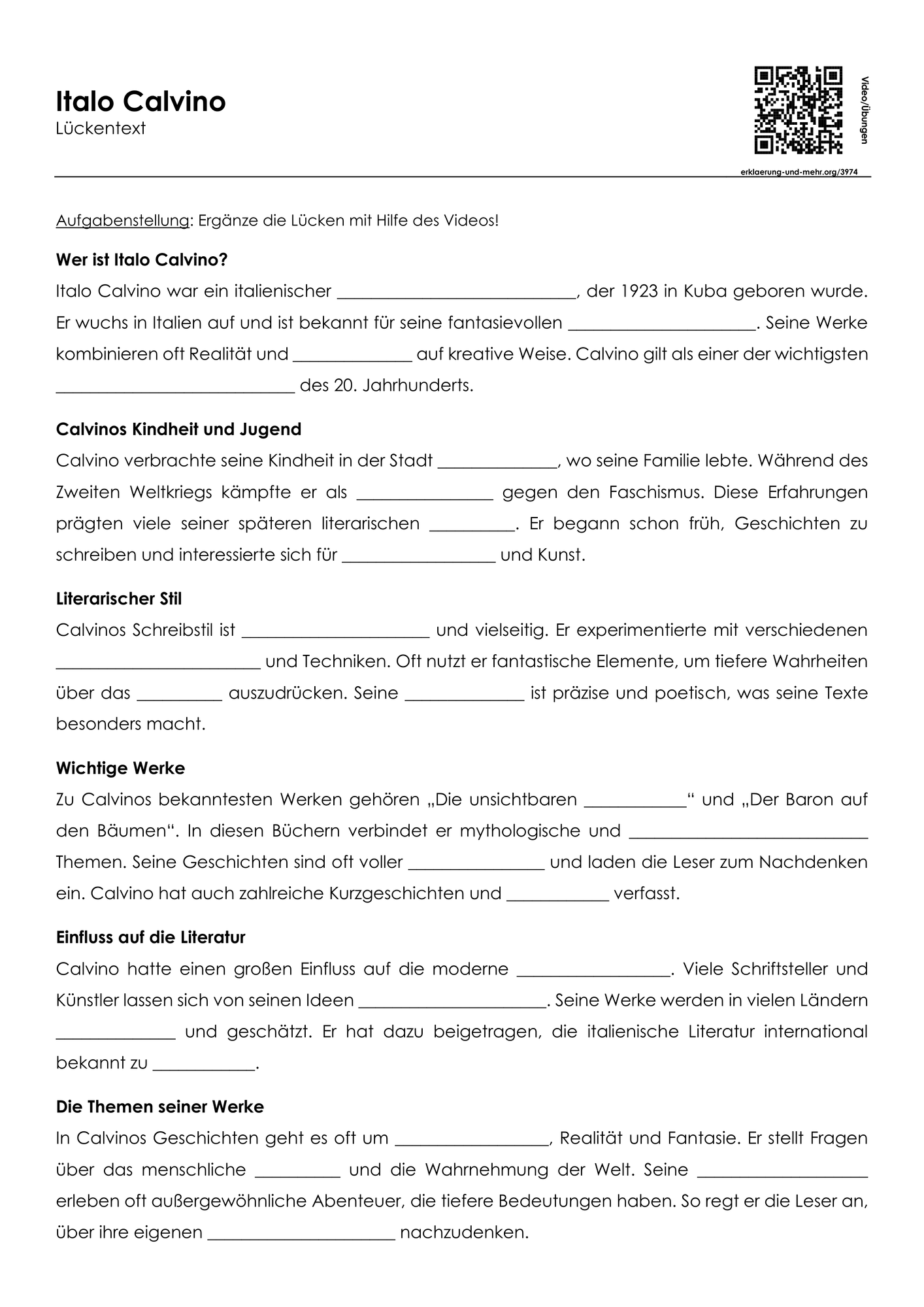 Italo Calvino
Lückentext

Video/Übungen

erklaerung-und-mehr.org/3974

Aufgabenstellung: Ergänze die Lücken mit Hilfe des Videos!

Wer ist Italo Calvino?

Italo Calvino war ein italienischer ____, der 1923 in Kuba geboren wurde. Er wuchs in Italien auf und ist bekannt für seine fantasievollen ____. Seine Werke kombinieren oft Realität und ____ auf kreative Weise. Calvino gilt als einer der wichtigsten ____ des 20. Jahrhunderts.

Calvinos Kindheit und Jugend

Calvino verbrachte seine Kindheit in der Stadt ____, wo seine Familie lebte. Während des Zweiten Weltkriegs kämpfte er als ____ gegen den Faschismus. Diese Erfahrungen prägten viele seiner späteren literarischen ____. Er begann schon früh, Geschichten zu schreiben und interessierte sich für ____ und Kunst.

Literarischer Stil

Calvinos Schreibstil ist ____ und vielseitig. Er experimentierte mit verschiedenen ____ und Techniken. Oft nutzt er fantastische Elemente, um tiefere Wahrheiten über das ____ auszudrücken. Seine ____ ist präzise und poetisch, was seine Texte besonders macht.

Wichtige Werke

Zu Calvinos bekanntesten Werken gehören „Die unsichtbaren ____“ und „Der Baron auf den Bäumen“. In diesen Büchern verbindet er mythologische und ____ Themen. Seine Geschichten sind oft voller ____ und laden die Leser zum Nachdenken ein. Calvino hat auch zahlreiche Kurzgeschichten und ____ verfasst.

Einfluss auf die Literatur

Calvino hatte einen großen Einfluss auf die moderne ____. Viele Schriftsteller und Künstler lassen sich von seinen Ideen ____. Seine Werke werden in vielen Ländern ____ und geschätzt. Er hat dazu beigetragen, die italienische Literatur international bekannt zu ____.

Die Themen seiner Werke

In Calvinos Geschichten geht es oft um ____, Realität und Fantasie. Er stellt Fragen über das menschliche ____ und die Wahrnehmung der Welt. Seine ____ erleben oft außergewöhnliche Abenteuer, die tiefere Bedeutungen haben. So regt er die Leser an, über ihre eigenen ____ nachzudenken.